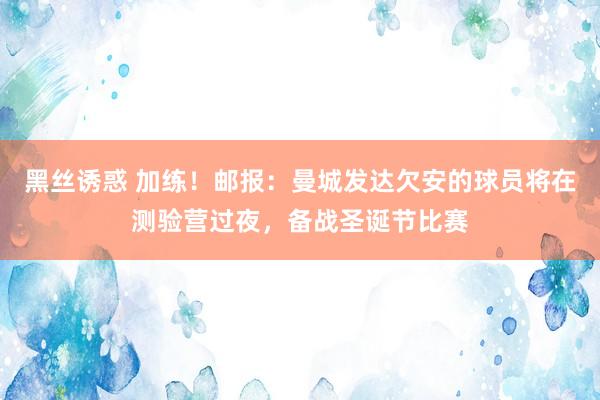 黑丝诱惑 加练！邮报：曼城发达欠安的球员将在测验营过夜，备战圣诞节比赛